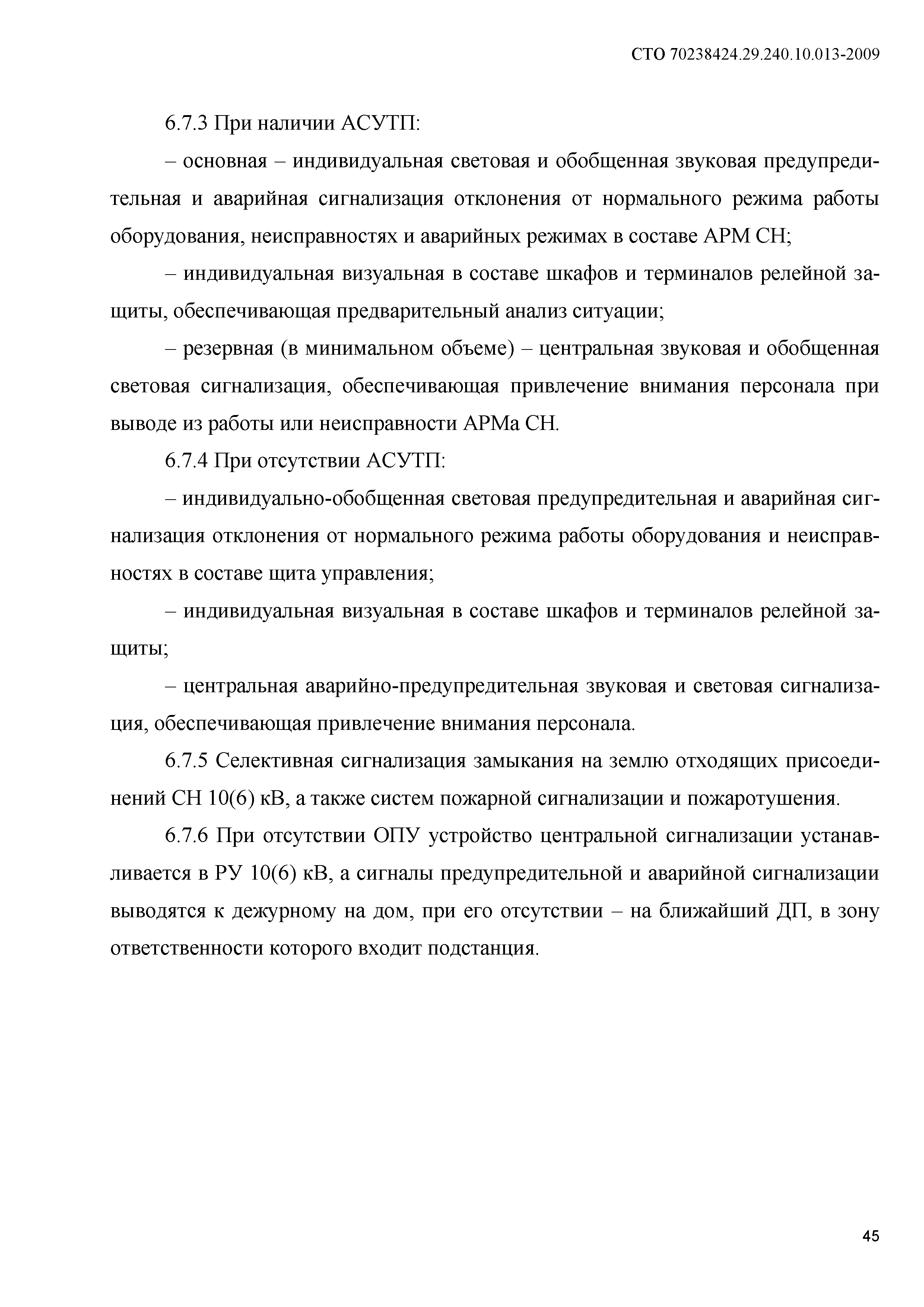 СТО 70238424.29.240.10.013-2009

6.7.3 При наличии АСУТП:

– основная – индивидуальная световая и обобщенная звуковая предупредительная и аварийная сигнализация отклонения от нормального режима работы оборудования, неисправностях и аварийных режимах в составе АРМ СН;

– индивидуальная визуальная в составе шкафов и терминалов релейной защиты, обеспечивающая предварительный анализ ситуации;

– резервная (в минимальном объеме) – центральная звуковая и обобщенная световая сигнализация, обеспечивающая привлечение внимания персонала при выводе из работы или неисправности АРМа СН.

6.7.4 При отсутствии АСУТП:

– индивидуально-обобщенная световая предупредительная и аварийная сигнализация отклонения от нормального режима работы оборудования и неисправностях в составе щита управления;

– индивидуальная визуальная в составе шкафов и терминалов релейной защиты;

– центральная аварийно-предупредительная звуковая и световая сигнализация, обеспечивающая привлечение внимания персонала.

6.7.5 Селективная сигнализация замыкания на землю отходящих присоединений СН 10(6) кВ, а также систем пожарной сигнализации и пожаротушения.

6.7.6 При отсутствии ОПУ устройство центральной сигнализации устанавливается в РУ 10(6) кВ, а сигналы предупредительной и аварийной сигнализации выводятся к дежурному на дом, при его отсутствии – на ближайший ДП, в зону ответственности которого входит подстанция.

45